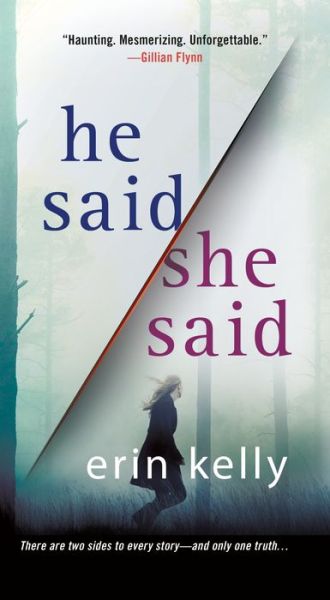 "Haunting. Mesmerizing. Unforgettable."
—Gillian Flynn

he said

she said

erin kelly

There are two sides to every story—and only one truth...